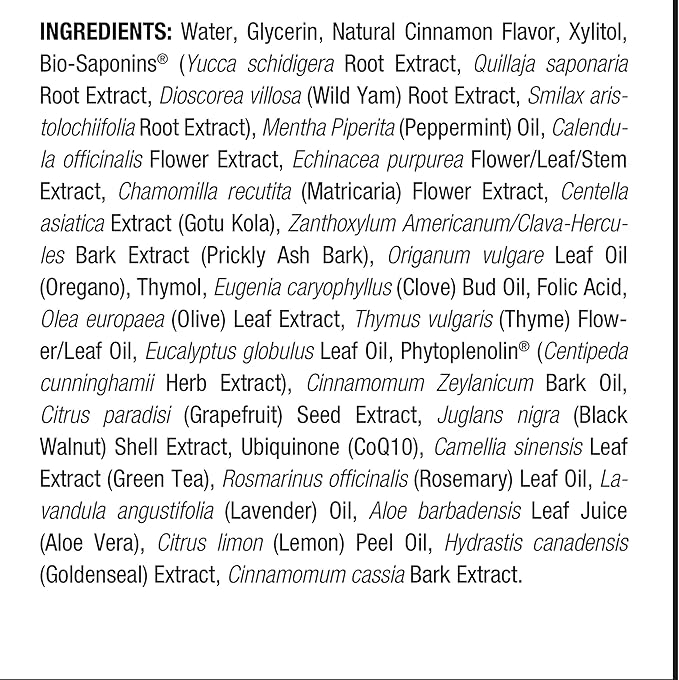 INGREDIENTS: Water, Glycerin, Natural Cinnamon Flavor, Xylitol, Bio-Saponins® (Yucca schidigera Root Extract, Quillaja saponaria Root Extract, Dioscorea villosa (Wild Yam) Root Extract, Smilax aristolochiifolia Root Extract), Mentha Piperita (Peppermint) Oil, Calendula officinalis Flower Extract, Echinacea purpurea Flower/Leaf/Stem Extract, Chamomilla recutita (Matricaria) Flower Extract, Centella asiatica Extract (Gotu Kola), Zanthoxylum Americanum/Clava-Hercules Bark Extract (Prickly Ash Bark), Origanum vulgare Leaf Oil (Oregano), Thymol, Eugenia caryophyllus (Clove) Bud Oil, Folic Acid, Olea europaea (Olive) Leaf Extract, Thymus vulgaris (Thyme) Flower/Leaf Oil, Eucalyptus globulus Leaf Oil, Phytoplenolin® (Centipeda cunninghamii Herb Extract), Cinnamomum Zeylanicum Bark Oil, Citrus paradisi (Grapefruit) Seed Extract, Juglans nigra (Black Walnut) Shell Extract, Ubiquinone (CoQ10), Camellia sinensis Leaf Extract (Green Tea), Rosmarinus officinalis (Rosemary) Leaf Oil, Lavandula angustifolia (Lavender) Oil, Aloe barbadensis Leaf Juice (Aloe Vera), Citrus limon (Lemon) Peel Oil, Hydrastis canadensis (Goldenseal) Extract, Cinnamomum cassia Bark Extract.